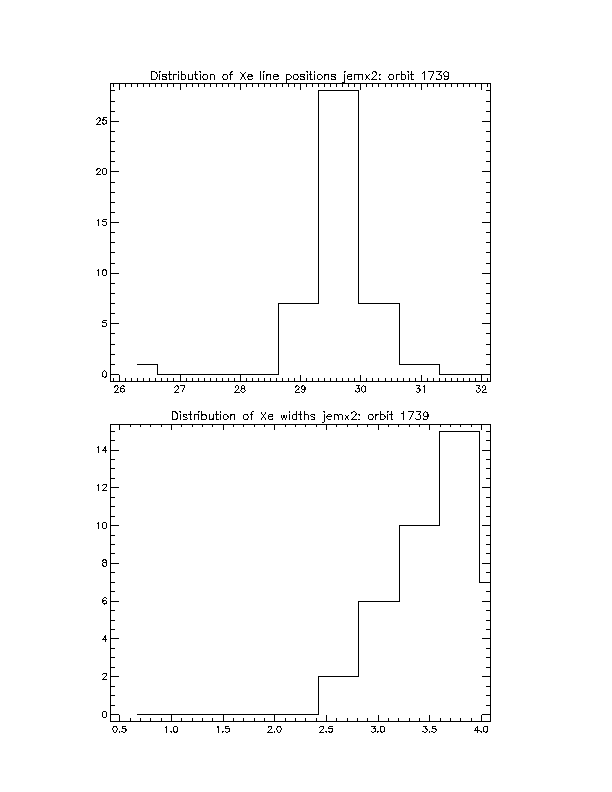 Distribution of Xe line positions jemx2: orbit 1739

25
20
15
10
5
0

26 27 28 29 30 31 32

Distribution of Xe widths jemx2: orbit 1739

14
12
10
8
6
4
2
0

0.5 1.0 1.5 2.0 2.5 3.0 3.5 4.0